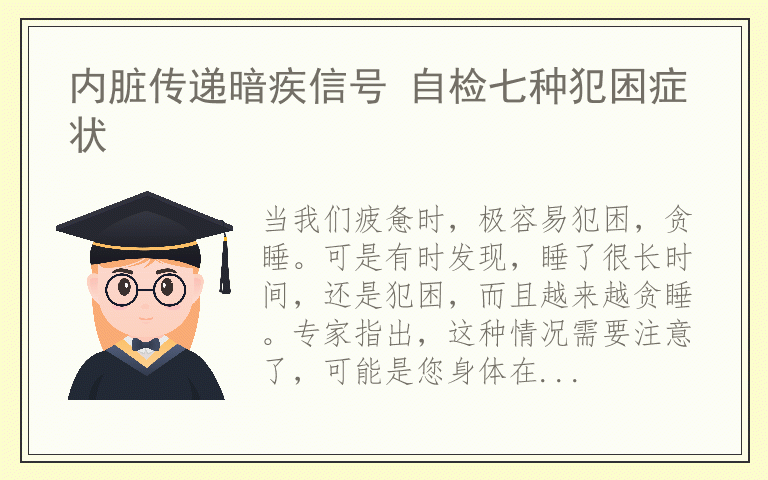 内脏传递暗疾信号 自检七种犯困症状

当我们疲惫时，极容易犯困，贪睡。可是有时发现，睡了很长时间，还是犯困，而且越来越贪睡。专家指出，这种情况需要注意了，可能是您身体在...